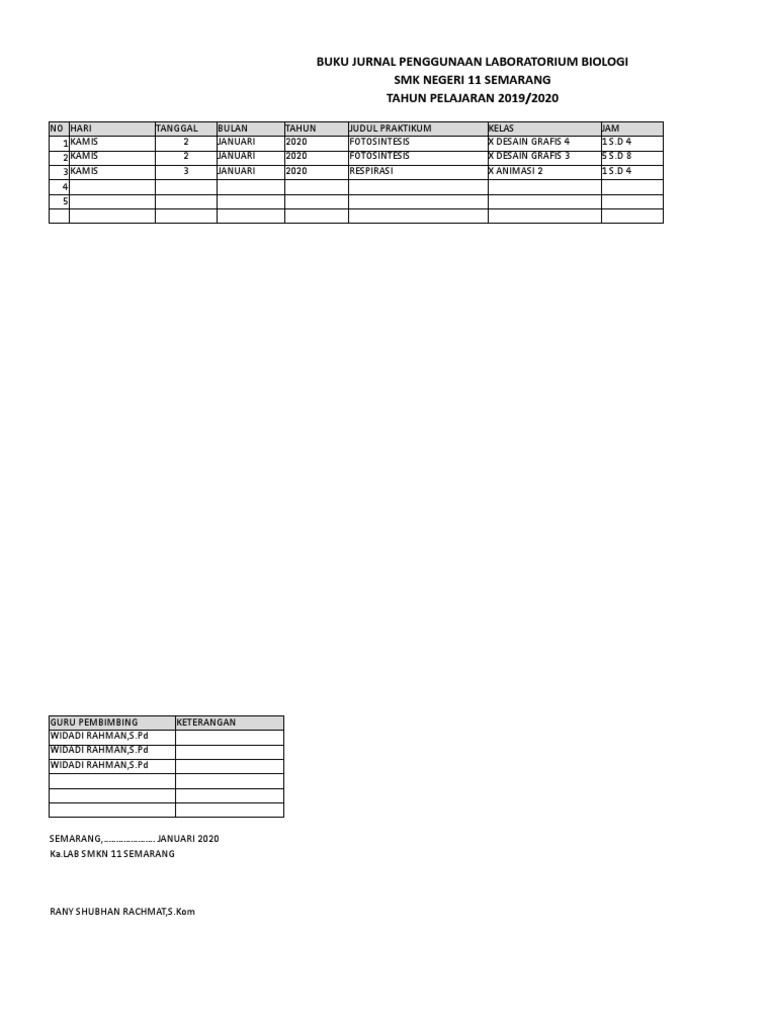 BUKU JURNAL PENGGUNAAN LABORATORIUM BIOLOGI
SMK NEGERI 11 SEMARANG
TAHUN PELAJARAN 2019/2020

| NO | HARI | TANGGAL | BULAN | TAHUN | JUDUL PRAKTIKUM | KELAS | JAM |
|---|---|---|---|---|---|---|---|
| 1 | KAMIS | 2 | JANUARI | 2020 | FOTOSINTESIS | X DESAIN GRAFIS 4 | 1 S.D 4 |
| 2 | KAMIS | 2 | JANUARI | 2020 | FOTOSINTESIS | X DESAIN GRAFIS 3 | 5 S.D 8 |
| 3 | KAMIS | 3 | JANUARI | 2020 | RESPIRASI | X ANIMASI 2 | 1 S.D 4 |
| 4 | | | | | | | |
| 5 | | | | | | | |
| | | | | | | | |

| GURU PEMBIMBING | KETERANGAN |
|---|---|
| WIDADI RAHMAN,S.Pd | |
| WIDADI RAHMAN,S.Pd | |
| WIDADI RAHMAN,S.Pd | |
| | |
| | |
| | |

SEMARANG,..................... JANUARI 2020
Ka.LAB SMKN 11 SEMARANG

RANY SHUBHAN RACHMAT,S.Kom